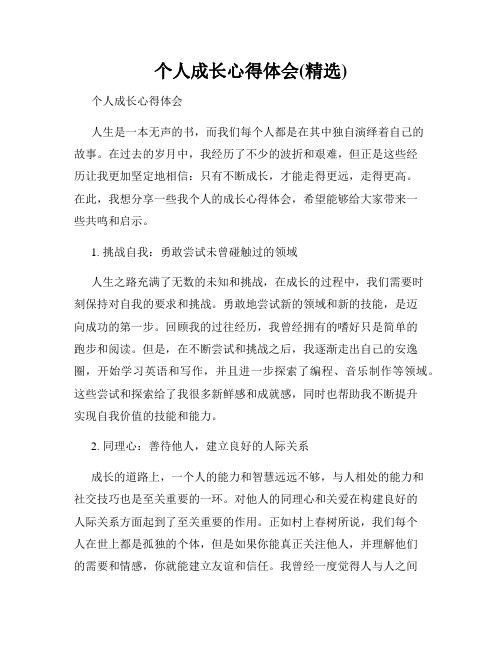 个人成长心得体会(精选)

个人成长心得体会

人生是一本无声的书，而我们每个人都是在其中独自演绎着自己的故事。在过去的岁月中，我经历了不少的波折和艰难，但正是这些经历让我更加坚定地相信：只有不断成长，才能走得更远，走得更高。在此，我想分享一些我个人的成长心得体会，希望能够给大家带来一些共鸣和启示。

1. 挑战自我：勇敢尝试未曾碰触过的领域

人生之路充满了无数的未知和挑战，在成长的过程中，我们需要时刻保持对自我的要求和挑战。勇敢地尝试新的领域和新的技能，是迈向成功的第一步。回顾我的过往经历，我曾经拥有的嗜好只是简单的跑步和阅读。但是，在不断尝试和挑战之后，我逐渐走出自己的安逸圈，开始学习英语和写作，并且进一步探索了编程、音乐制作等领域。这些尝试和探索给了我很多新鲜感和成就感，同时也帮助我不断提升实现自我价值的技能和能力。

2. 同理心：善待他人，建立良好的人际关系

成长的道路上，一个人的能力和智慧远远不够，与人相处的能力和社交技巧也是至关重要的一环。对他人的同理心和关爱在构建良好的人际关系方面起到了至关重要的作用。正如村上春树所说，我们每个人在世上都是孤独的个体，但是如果你能真正关注他人，并理解他们的需要和情感，你就能建立友谊和信任。我曾经一度觉得人与人之间